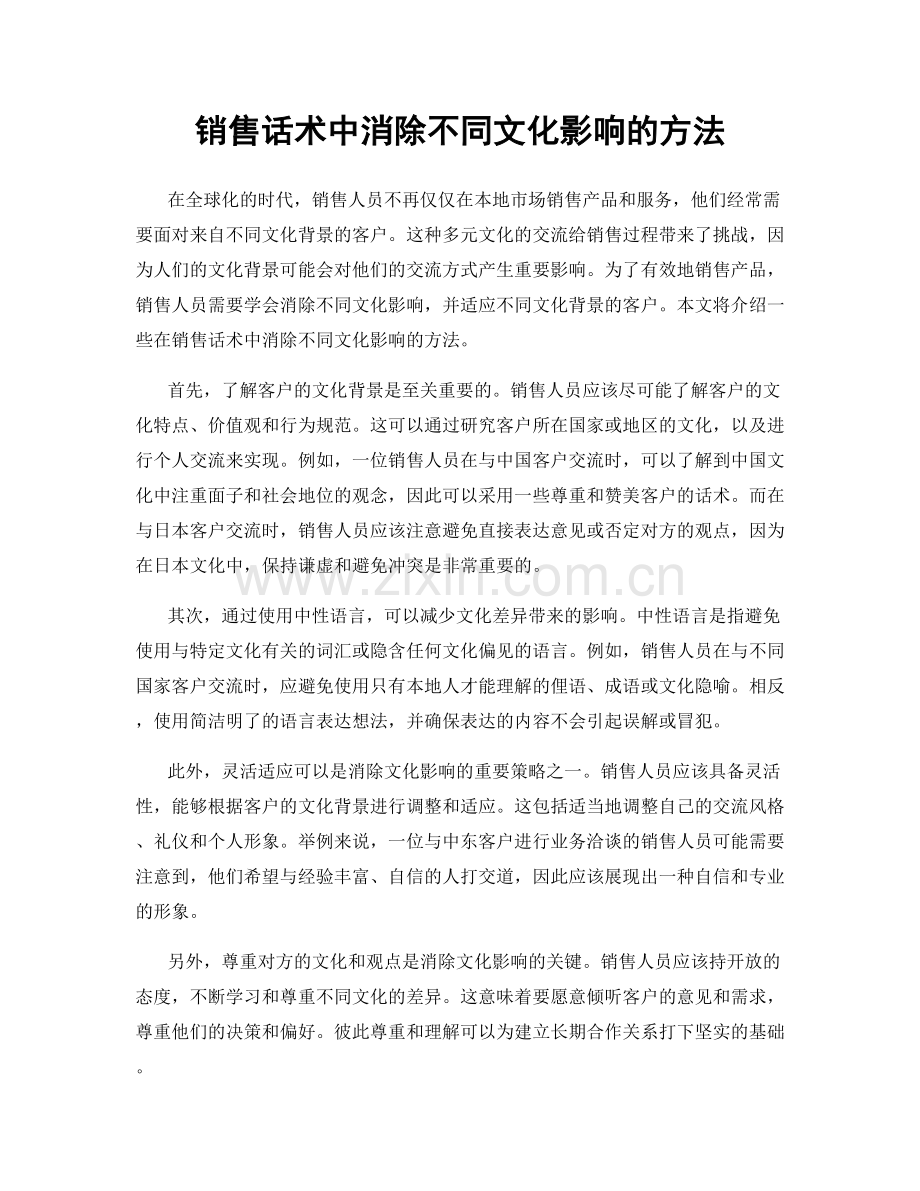 销售话术中消除不同文化影响的方法

在全球化的时代，销售人员不再仅仅在本地市场销售产品和服务，他们经常需要面对来自不同文化背景的客户。这种多元文化的交流给销售过程带来了挑战，因为人们的文化背景可能会对他们的交流方式产生重要影响。为了有效地销售产品，销售人员需要学会消除不同文化影响，并适应不同文化背景的客户。本文将介绍一些在销售话术中消除不同文化影响的方法。

首先，了解客户的文化背景是至关重要的。销售人员应该尽可能了解客户的文化特点、价值观和行为规范。这可以通过研究客户所在国家或地区的文化，以及进行个人交流来实现。例如，一位销售人员在与中国客户交流时，可以了解到中国文化中注重面子和社会地位的观念，因此可以采用一些尊重和赞美客户的话术。而在与日本客户交流时，销售人员应该注意避免直接表达意见或否定对方的观点，因为在日本文化中，保持谦虚和避免冲突是非常重要的。

www.zixin.com.cn

其次，通过使用中性语言，可以减少文化差异带来的影响。中性语言是指避免使用与特定文化有关的词汇或隐含任何文化偏见的语言。例如，销售人员在与不同国家客户交流时，应避免使用只有本地人才能理解的俚语、成语或文化隐喻。相反，使用简洁明了的语言表达想法，并确保表达的内容不会引起误解或冒犯。

此外，灵活适应可以是消除文化影响的重要策略之一。销售人员应该具备灵活性，能够根据客户的文化背景进行调整和适应。这包括适当地调整自己的交流风格、礼仪和个人形象。举例来说，一位与中东客户进行业务洽谈的销售人员可能需要注意到，他们希望与经验丰富、自信的人打交道，因此应该展现出一种自信和专业的形象。

另外，尊重对方的文化和观点是消除文化影响的关键。销售人员应该持开放的态度，不断学习和尊重不同文化的差异。这意味着要愿意倾听客户的意见和需求，尊重他们的决策和偏好。彼此尊重和理解可以为建立长期合作关系打下坚实的基础。